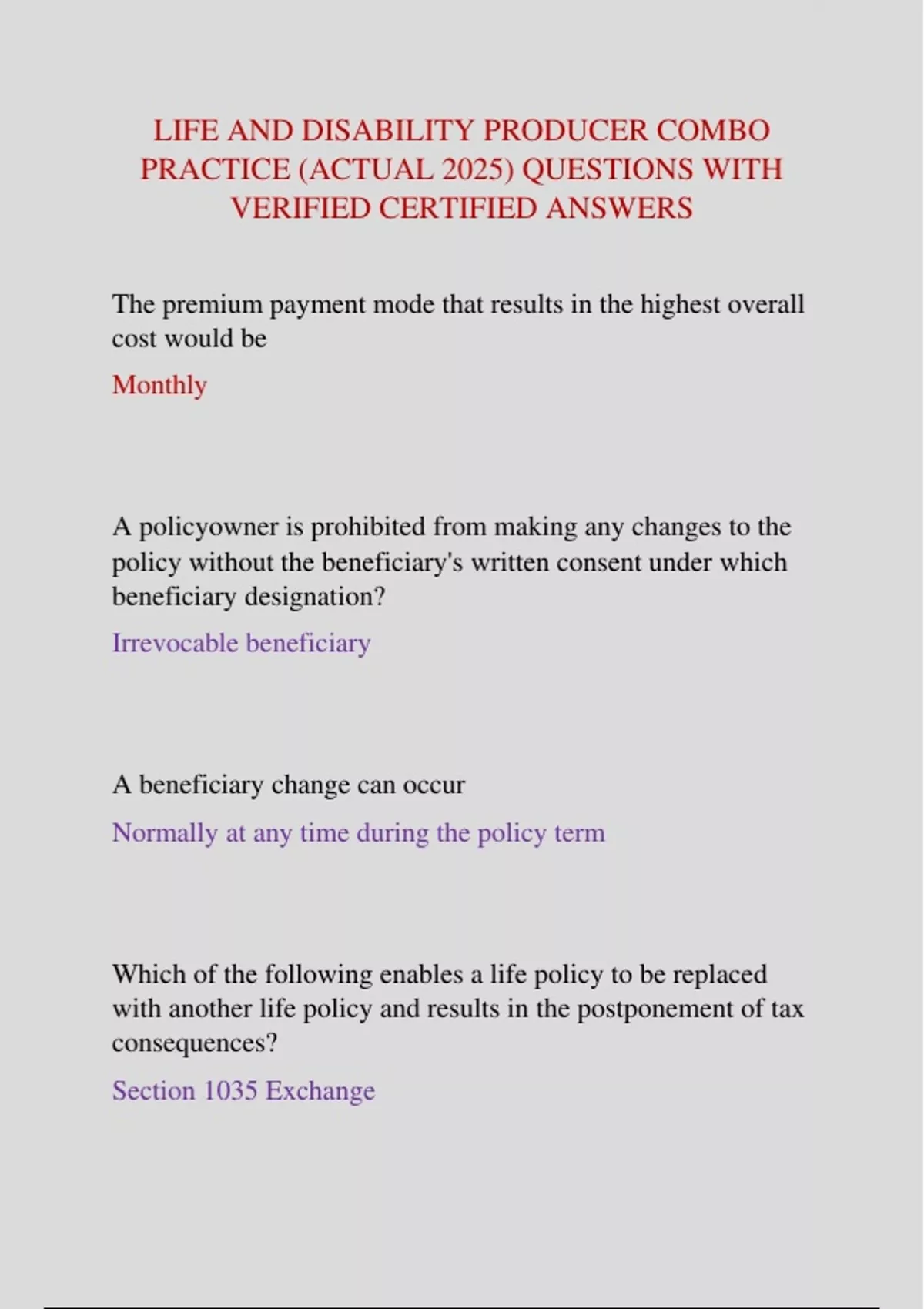 LIFE AND DISABILITY PRODUCER COMBO PRACTICE (ACTUAL 2025) QUESTIONS WITH VERIFIED CERTIFIED ANSWERS

The premium payment mode that results in the highest overall cost would be

Monthly

A policyowner is prohibited from making any changes to the policy without the beneficiary's written consent under which beneficiary designation?

Irrevocable beneficiary

A beneficiary change can occur

Normally at any time during the policy term

Which of the following enables a life policy to be replaced with another life policy and results in the postponement of tax consequences?

Section 1035 Exchange